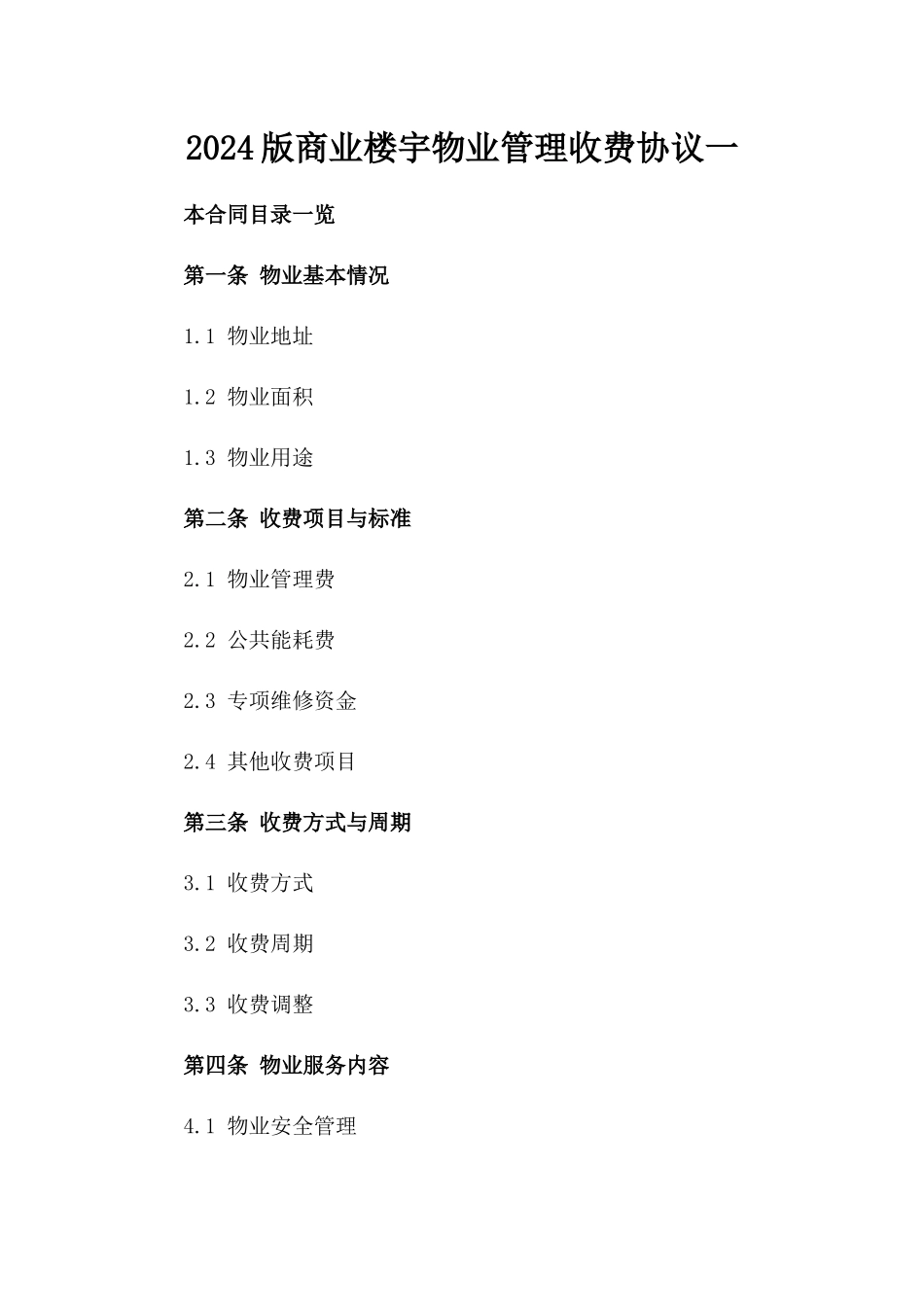 2024版商业楼宇物业管理收费协议一

本合同目录一览

第一条 物业基本情况

1.1 物业地址

1.2 物业面积

1.3 物业用途

第二条 收费项目与标准

2.1 物业管理费

2.2 公共能耗费

2.3 专项维修资金

2.4 其他收费项目

第三条 收费方式与周期

3.1 收费方式

3.2 收费周期

3.3 收费调整

第四条 物业服务内容

4.1 物业安全管理